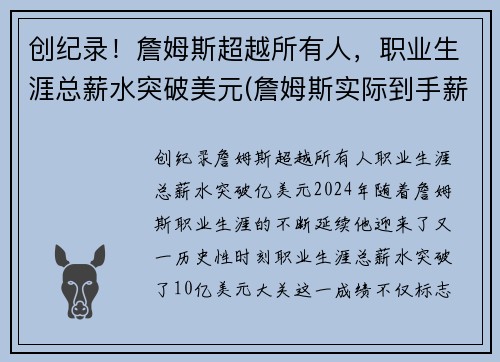 创纪录！詹姆斯超越所有人，职业生涯总薪水突破美元(詹姆斯实际到手薪

创纪录詹姆斯超越所有人职业生涯总薪水突破亿美元2024年随着詹姆斯职业生涯的不断延续他迎来了又一历史性时刻职业生涯总薪水突破了10亿美元大关这一成绩不仅标志